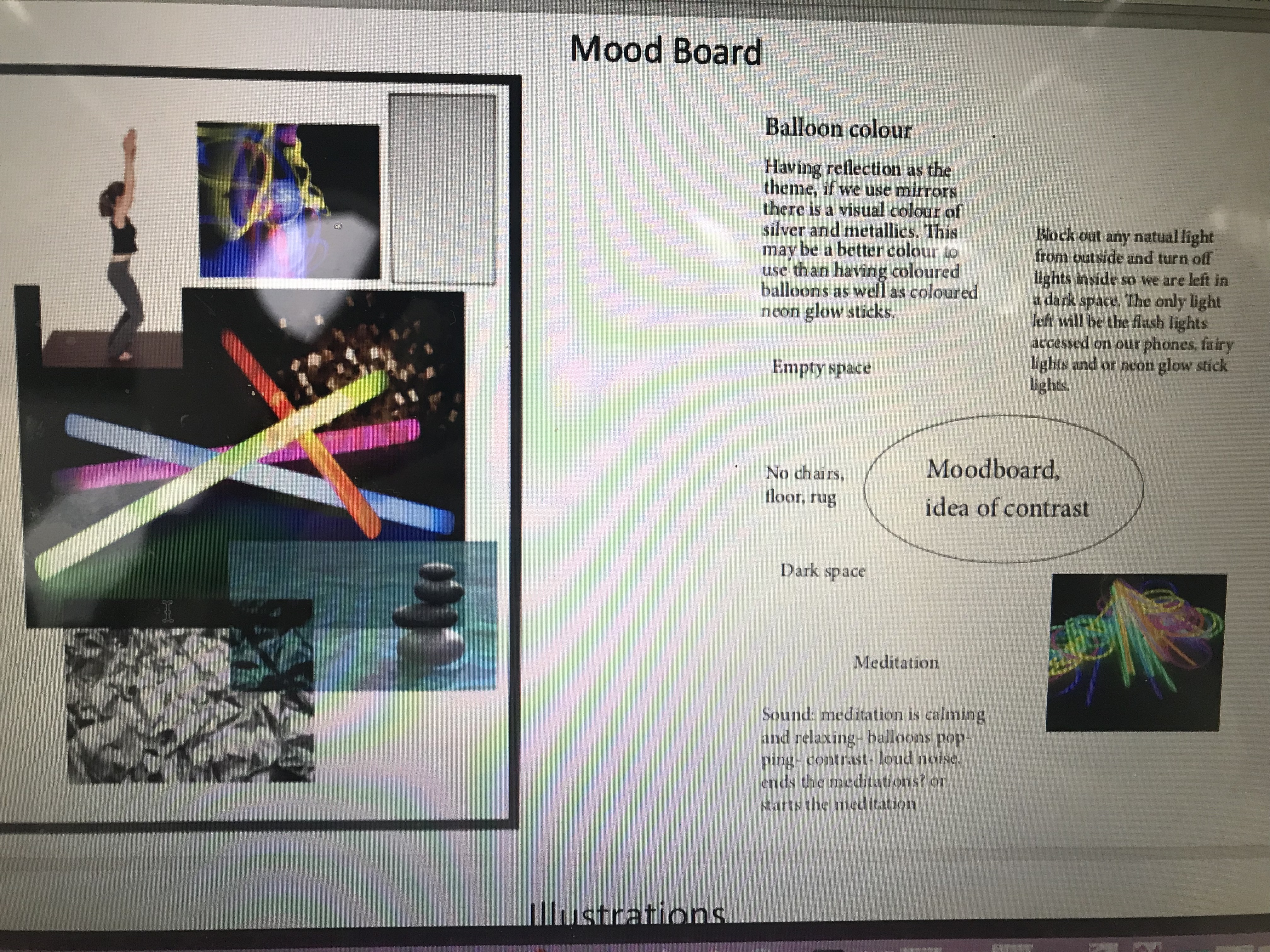 Mood Board

Balloon colour

Having reflection as the theme, if we use mirrors there is a visual colour of silver and metallics. This may be a better colour to use than having coloured balloons as well as coloured neon glow sticks.

Block out any natual light from outside and turn off lights inside so we are left in a dark space. The only light left will be the flash lights accessed on our phones, fairy lights and or neon glow stick lights.

Empty space

No chairs, floor, rug

Moodboard, idea of contrast

Dark space

Meditation

Sound: meditation is calming and relaxing- balloons popping- contrast- loud noise, ends the meditations? or starts the meditation

Illustrations